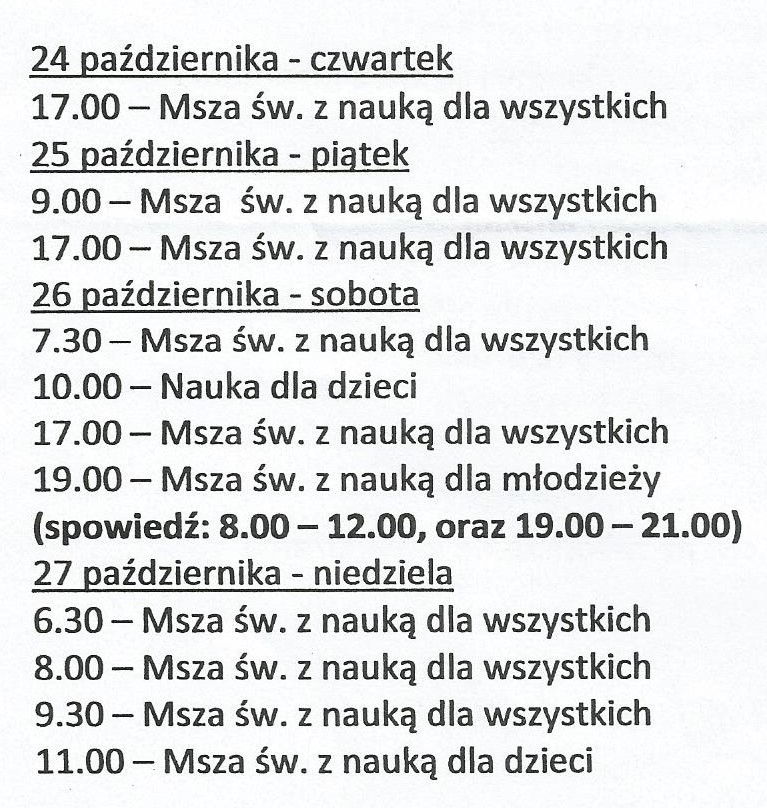 24 października - czwartek
17.00 – Msza św. z nauką dla wszystkich
25 października - piątek
9.00 – Msza  św. z nauką dla wszystkich
17.00 – Msza św. z nauką dla wszystkich
26 października - sobota
7.30 – Msza św. z nauką dla wszystkich
10.00 – Nauka dla dzieci
17.00 – Msza św. z nauką dla wszystkich
19.00 – Msza św. z nauką dla młodzieży
(spowiedź: 8.00 – 12.00, oraz 19.00 – 21.00)
27 października - niedziela
6.30 – Msza św. z nauką dla wszystkich
8.00 – Msza św. z nauką dla wszystkich
9.30 – Msza św. z nauką dla wszystkich
11.00 – Msza św. z nauką dla dzieci